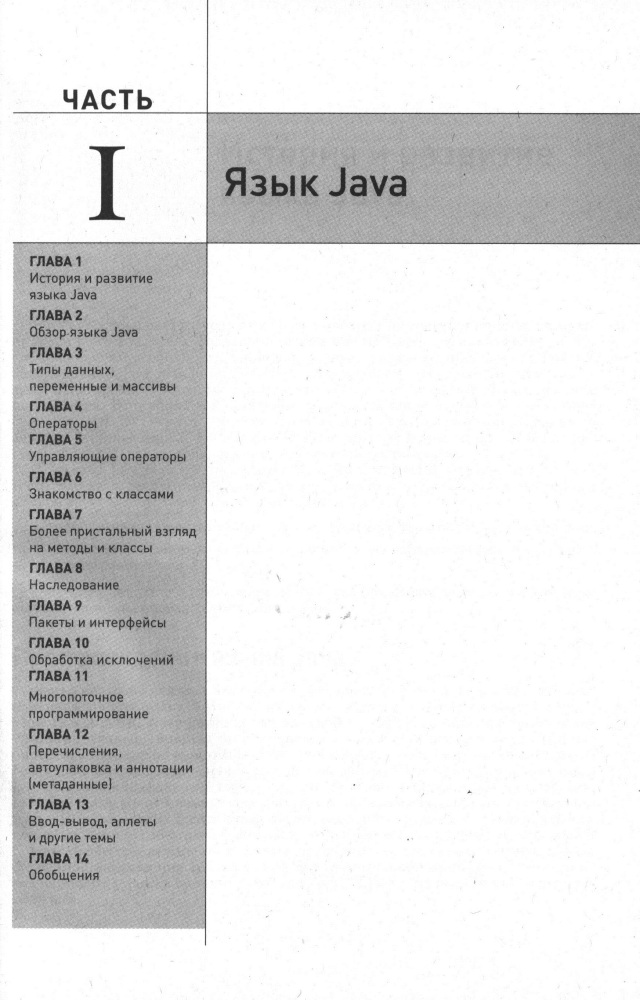 ЧАСТЬ

I

Язык Java

ГЛАВА 1
История и развитие языка Java

ГЛАВА 2
Обзор языка Java

ГЛАВА 3
Типы данных, переменные и массивы

ГЛАВА 4
Операторы

ГЛАВА 5
Управляющие операторы

ГЛАВА 6
Знакомство с классами

ГЛАВА 7
Более пристальный взгляд на методы и классы

ГЛАВА 8
Наследование

ГЛАВА 9
Пакеты и интерфейсы

ГЛАВА 10
Обработка исключений

ГЛАВА 11
Многопоточное программирование

ГЛАВА 12
Перечисления, автоупаковка и аннотации (метаданные)

ГЛАВА 13
Ввод-вывод, аплеты и другие темы

ГЛАВА 14
Обобщения